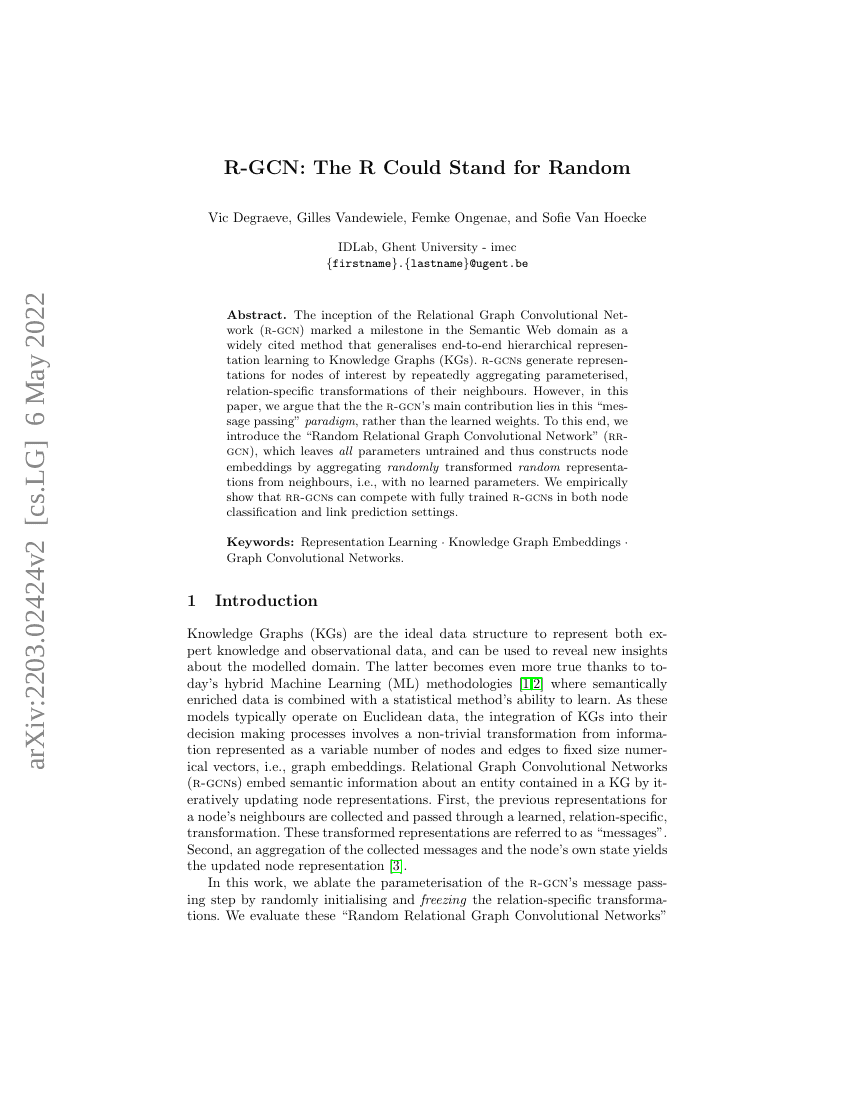 arXiv:2203.02424v2 [cs.LG] 6 May 2022

R-GCN: The R Could Stand for Random

Vic Degraeve, Gilles Vandewiele, Femke Ongenae, and Sofie Van Hoecke

IDLab, Ghent University - imec
{firstname}.{lastname}@ugent.be

Abstract. The inception of the Relational Graph Convolutional Network (R-GCN) marked a milestone in the Semantic Web domain as a widely cited method that generalises end-to-end hierarchical representation learning to Knowledge Graphs (KGs). R-GCNs generate representations for nodes of interest by repeatedly aggregating parameterised, relation-specific transformations of their neighbours. However, in this paper, we argue that the the R-GCN's main contribution lies in this "message passing" paradigm, rather than the learned weights. To this end, we introduce the "Random Relational Graph Convolutional Network" (RR-GCN), which leaves all parameters untrained and thus constructs node embeddings by aggregating randomly transformed random representations from neighbours, i.e., with no learned parameters. We empirically show that RR-GCNs can compete with fully trained R-GCNs in both node classification and link prediction settings.

Keywords: Representation Learning · Knowledge Graph Embeddings · Graph Convolutional Networks.

1 Introduction

Knowledge Graphs (KGs) are the ideal data structure to represent both expert knowledge and observational data, and can be used to reveal new insights about the modelled domain. The latter becomes even more true thanks to today's hybrid Machine Learning (ML) methodologies [1,2] where semantically enriched data is combined with a statistical method's ability to learn. As these models typically operate on Euclidean data, the integration of KGs into their decision making processes involves a non-trivial transformation from information represented as a variable number of nodes and edges to fixed size numerical vectors, i.e., graph embeddings. Relational Graph Convolutional Networks (R-GCNs) embed semantic information about an entity contained in a KG by iteratively updating node representations. First, the previous representations for a node's neighbours are collected and passed through a learned, relation-specific, transformation. These transformed representations are referred to as "messages". Second, an aggregation of the collected messages and the node's own state yields the updated node representation [3].

In this work, we ablate the parameterisation of the R-GCN's message passing step by randomly initialising and freezing the relation-specific transformations. We evaluate these "Random Relational Graph Convolutional Networks"